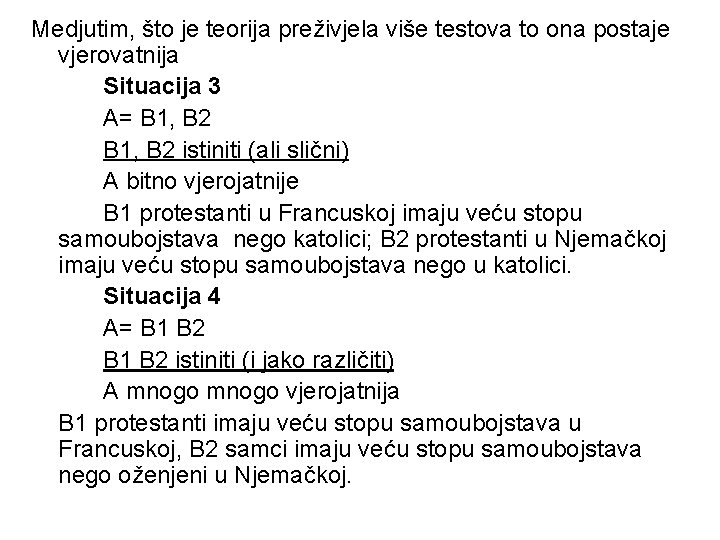 Medjutim, što je teorija preživjela više testova to ona postaje vjerovatnija

Situacija 3

A= B1, B2

B1, B2 istiniti (ali slični)

A bitno vjerojatnije

B1 protestanti u Francuskoj imaju veću stopu samoubojstava nego katolici; B2 protestanti u Njemačkoj imaju veću stopu samoubojstava nego u katolici.

Situacija 4

A= B1 B2

B1 B2 istiniti (i jako različiti)

A mnogo mnogo vjerojatnija

B1 protestanti imaju veću stopu samoubojstava u Francuskoj, B2 samci imaju veću stopu samoubojstava nego oženjeni u Njemačkoj.